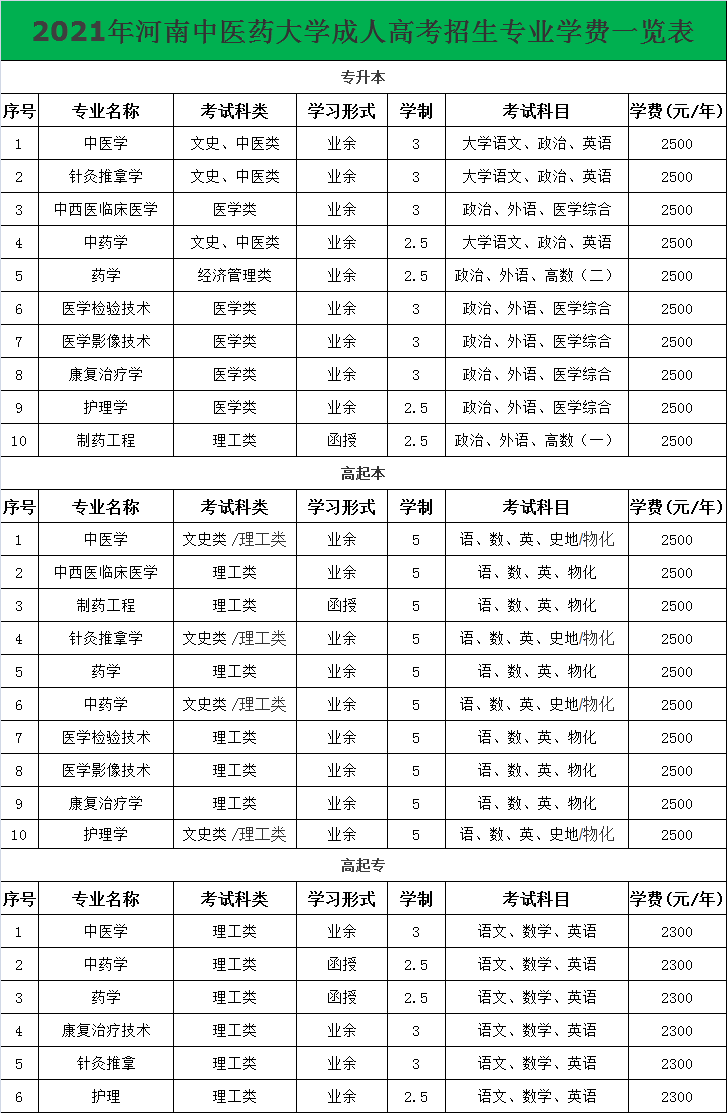 2021年河南中医药大学成人高考招生专业学费一览表

专升本

| 序号 | 专业名称 | 考试科类 | 学习形式 | 学制 | 考试科目 | 学费（元/年） |
|---|---|---|---|---|---|---|
| 1 | 中医学 | 文史、中医类 | 业余 | 3 | 大学语文、政治、英语 | 2500 |
| 2 | 针灸推拿学 | 文史、中医类 | 业余 | 3 | 大学语文、政治、英语 | 2500 |
| 3 | 中西医临床医学 | 医学类 | 业余 | 3 | 政治、外语、医学综合 | 2500 |
| 4 | 中药学 | 文史、中医类 | 业余 | 2.5 | 大学语文、政治、英语 | 2500 |
| 5 | 药学 | 经济管理类 | 业余 | 2.5 | 政治、外语、高数（二） | 2500 |
| 6 | 医学检验技术 | 医学类 | 业余 | 3 | 政治、外语、医学综合 | 2500 |
| 7 | 医学影像技术 | 医学类 | 业余 | 3 | 政治、外语、医学综合 | 2500 |
| 8 | 康复治疗学 | 医学类 | 业余 | 3 | 政治、外语、医学综合 | 2500 |
| 9 | 护理学 | 医学类 | 业余 | 2.5 | 政治、外语、医学综合 | 2500 |
| 10 | 制药工程 | 理工类 | 函授 | 2.5 | 政治、外语、高数（一） | 2500 |

高起本

| 序号 | 专业名称 | 考试科类 | 学习形式 | 学制 | 考试科目 | 学费（元/年） |
|---|---|---|---|---|---|---|
| 1 | 中医学 | 文史类 /理工类 | 业余 | 5 | 语、数、英、史地/物化 | 2500 |
| 2 | 中西医临床医学 | 理工类 | 业余 | 5 | 语、数、英、物化 | 2500 |
| 3 | 制药工程 | 理工类 | 函授 | 5 | 语、数、英、物化 | 2500 |
| 4 | 针灸推拿学 | 文史类 /理工类 | 业余 | 5 | 语、数、英、史地/物化 | 2500 |
| 5 | 药学 | 理工类 | 业余 | 5 | 语、数、英、物化 | 2500 |
| 6 | 中药学 | 文史类 /理工类 | 业余 | 5 | 语、数、英、史地/物化 | 2500 |
| 7 | 医学检验技术 | 理工类 | 业余 | 5 | 语、数、英、物化 | 2500 |
| 8 | 医学影像技术 | 理工类 | 业余 | 5 | 语、数、英、物化 | 2500 |
| 9 | 康复治疗学 | 理工类 | 业余 | 5 | 语、数、英、物化 | 2500 |
| 10 | 护理学 | 文史类 /理工类 | 业余 | 5 | 语、数、英、史地/物化 | 2500 |

高起专

| 序号 | 专业名称 | 考试科类 | 学习形式 | 学制 | 考试科目 | 学费（元/年） |
|---|---|---|---|---|---|---|
| 1 | 中医学 | 理工类 | 业余 | 3 | 语文、数学、英语 | 2300 |
| 2 | 中药学 | 理工类 | 函授 | 2.5 | 语文、数学、英语 | 2300 |
| 3 | 药学 | 理工类 | 函授 | 2.5 | 语文、数学、英语 | 2300 |
| 4 | 康复治疗技术 | 理工类 | 业余 | 3 | 语文、数学、英语 | 2300 |
| 5 | 针灸推拿 | 理工类 | 业余 | 3 | 语文、数学、英语 | 2300 |
| 6 | 护理 | 理工类 | 业余 | 2.5 | 语文、数学、英语 | 2300 |